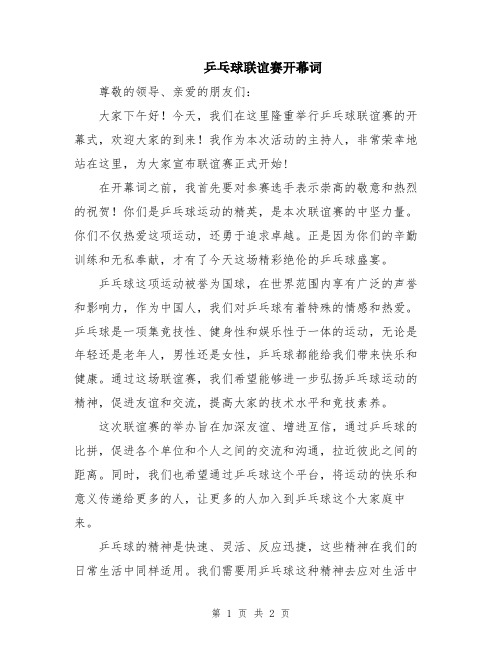 乒乓球联谊赛开幕词

尊敬的领导、亲爱的朋友们：

大家下午好！今天，我们在这里隆重举行乒乓球联谊赛的开幕式，欢迎大家的到来！我作为本次活动的主持人，非常荣幸地站在这里，为大家宣布联谊赛正式开始！

在开幕词之前，我首先要对参赛选手表示崇高的敬意和热烈的祝贺！你们是乒乓球运动的精英，是本次联谊赛的中坚力量。你们不仅热爱这项运动，还勇于追求卓越。正是因为你们的辛勤训练和无私奉献，才有了今天这场精彩绝伦的乒乓球盛宴。

乒乓球这项运动被誉为国球，在世界范围内享有广泛的声誉和影响力，作为中国人，我们对乒乓球有着特殊的情感和热爱。乒乓球是一项集竞技性、健身性和娱乐性于一体的运动，无论是年轻还是老年人，男性还是女性，乒乓球都能给我们带来快乐和健康。通过这场联谊赛，我们希望能够进一步弘扬乒乓球运动的精神，促进友谊和交流，提高大家的技术水平和竞技素养。

这次联谊赛的举办旨在加深友谊、增进互信，通过乒乓球的比拼，促进各个单位和个人之间的交流和沟通，拉近彼此之间的距离。同时，我们也希望通过乒乓球这个平台，将运动的快乐和意义传递给更多的人，让更多的人加入到乒乓球这个大家庭中来。

乒乓球的精神是快速、灵活、反应迅捷，这些精神在我们的日常生活中同样适用。我们需要用乒乓球这种精神去应对生活中

第 1 页 共 2 页